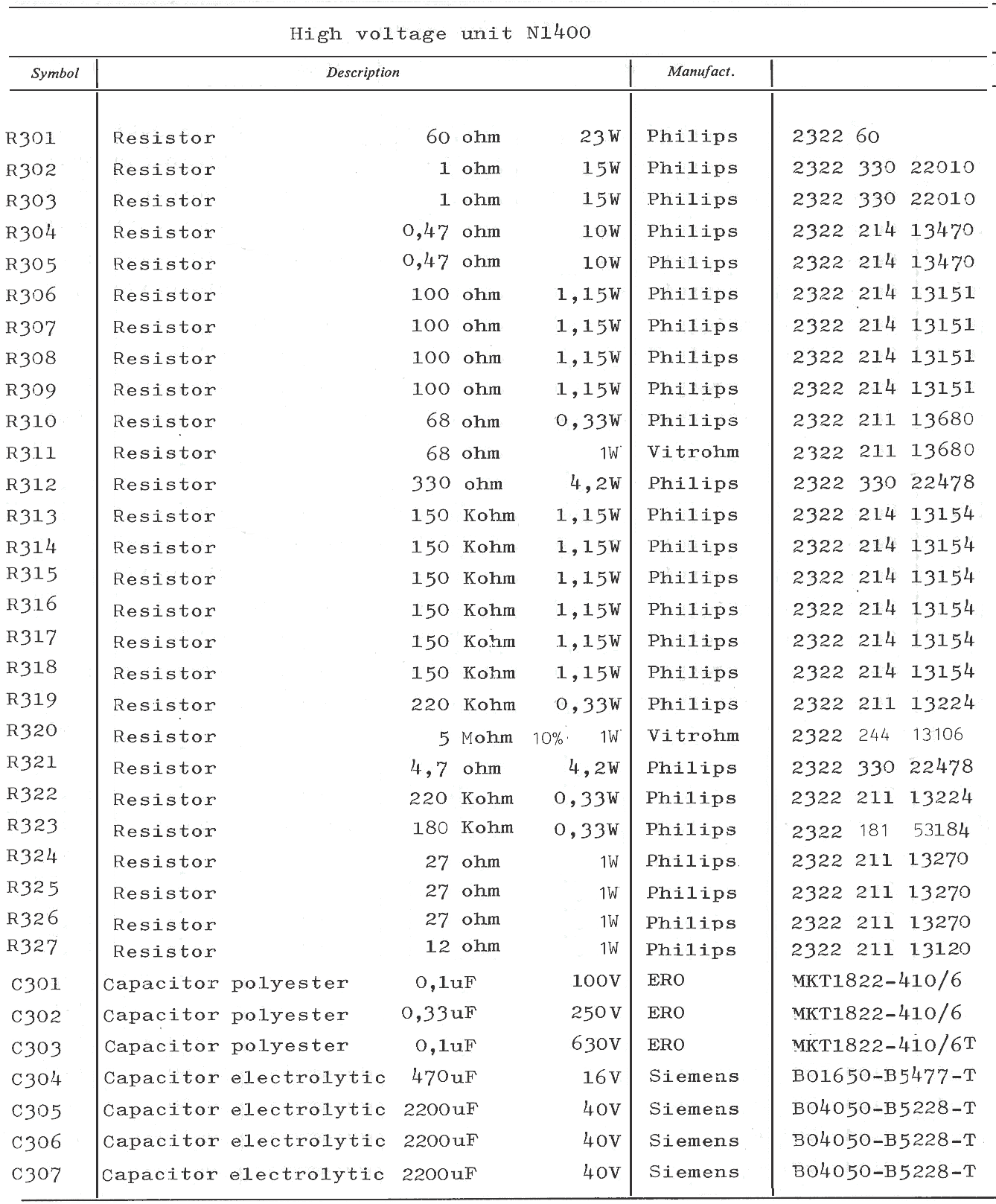 High voltage unit N1400

| Symbol | Description | Manufact. | |
|---|---|---|---|
| R301 | Resistor 60 ohm 23W | Philips | 2322 60 |
| R302 | Resistor 1 ohm 15W | Philips | 2322 330 22010 |
| R303 | Resistor 1 ohm 15W | Philips | 2322 330 22010 |
| R304 | Resistor 0,47 ohm 10W | Philips | 2322 214 13470 |
| R305 | Resistor 0,47 ohm 10W | Philips | 2322 214 13470 |
| R306 | Resistor 100 ohm 1,15W | Philips | 2322 214 13151 |
| R307 | Resistor 100 ohm 1,15W | Philips | 2322 214 13151 |
| R308 | Resistor 100 ohm 1,15W | Philips | 2322 214 13151 |
| R309 | Resistor 100 ohm 1,15W | Philips | 2322 214 13151 |
| R310 | Resistor 68 ohm 0,33W | Philips | 2322 211 13680 |
| R311 | Resistor 68 ohm 1W | Vitrohm | 2322 211 13680 |
| R312 | Resistor 330 ohm 4,2W | Philips | 2322 330 22478 |
| R313 | Resistor 150 Kohm 1,15W | Philips | 2322 214 13154 |
| R314 | Resistor 150 Kohm 1,15W | Philips | 2322 214 13154 |
| R315 | Resistor 150 Kohm 1,15W | Philips | 2322 214 13154 |
| R316 | Resistor 150 Kohm 1,15W | Philips | 2322 214 13154 |
| R317 | Resistor 150 Kohm 1,15W | Philips | 2322 214 13154 |
| R318 | Resistor 150 Kohm 1,15W | Philips | 2322 214 13154 |
| R319 | Resistor 220 Kohm 0,33W | Philips | 2322 211 13224 |
| R320 | Resistor 5 Mohm 10% 1W | Vitrohm | 2322 244 13106 |
| R321 | Resistor 4,7 ohm 4,2W | Philips | 2322 330 22478 |
| R322 | Resistor 220 Kohm 0,33W | Philips | 2322 211 13224 |
| R323 | Resistor 180 Kohm 0,33W | Philips | 2322 181 53184 |
| R324 | Resistor 27 ohm 1W | Philips | 2322 211 13270 |
| R325 | Resistor 27 ohm 1W | Philips | 2322 211 13270 |
| R326 | Resistor 27 ohm 1W | Philips | 2322 211 13270 |
| R327 | Resistor 12 ohm 1W | Philips | 2322 211 13120 |
| C301 | Capacitor polyester 0,1uF 100V | ERO | MKT1822-410/6 |
| C302 | Capacitor polyester 0,33uF 250V | ERO | MKT1822-410/6 |
| C303 | Capacitor polyester 0,1uF 630V | ERO | MKT1822-410/6T |
| C304 | Capacitor electrolytic 470uF 16V | Siemens | B01650-B5477-T |
| C305 | Capacitor electrolytic 2200uF 40V | Siemens | B04050-B5228-T |
| C306 | Capacitor electrolytic 2200uF 40V | Siemens | B04050-B5228-T |
| C307 | Capacitor electrolytic 2200uF 40V | Siemens | B04050-B5228-T |